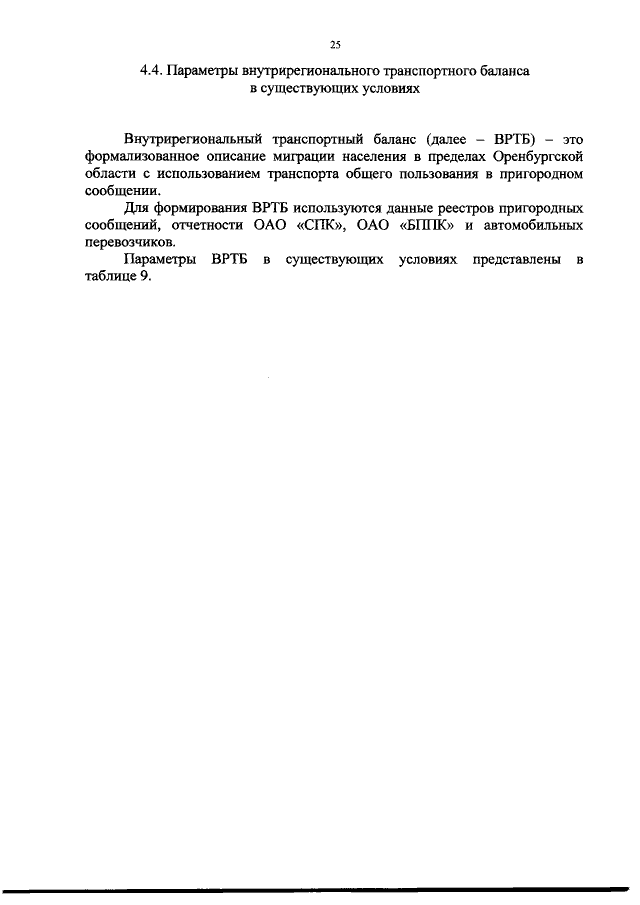 25

4.4. Параметры внутрирегионального транспортного баланса в существующих условиях

Внутрирегиональный транспортный баланс (далее – ВРТБ) – это формализованное описание миграции населения в пределах Оренбургской области с использованием транспорта общего пользования в пригородном сообщении.

Для формирования ВРТБ используются данные реестров пригородных сообщений, отчетности ОАО «СПК», ОАО «БППК» и автомобильных перевозчиков.

Параметры ВРТБ в существующих условиях представлены в таблице 9.